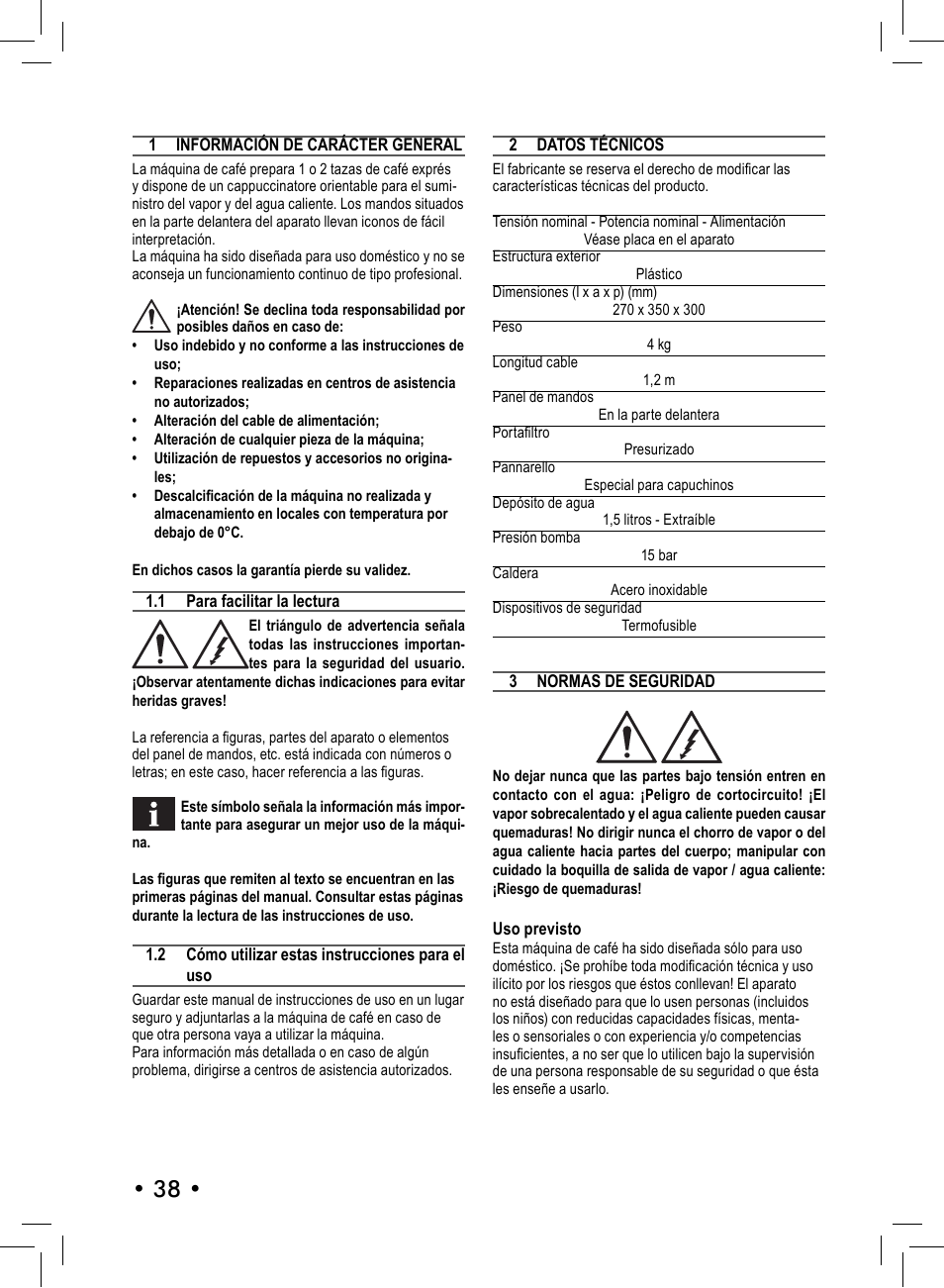 1 INFORMACIÓN DE CARÁCTER GENERAL

La máquina de café prepara 1 o 2 tazas de café exprés y dispone de un cappuccinatore orientable para el suministro del vapor y del agua caliente. Los mandos situados en la parte delantera del aparato llevan iconos de fácil interpretación.
La máquina ha sido diseñada para uso doméstico y no se aconseja un funcionamiento continuo de tipo profesional.

¡Atención! Se declina toda responsabilidad por posibles daños en caso de:
• Uso indebido y no conforme a las instrucciones de uso;
• Reparaciones realizadas en centros de asistencia no autorizados;
• Alteración del cable de alimentación;
• Alteración de cualquier pieza de la máquina;
• Utilización de repuestos y accesorios no originales;
• Descalcificación de la máquina no realizada y almacenamiento en locales con temperatura por debajo de 0°C.

En dichos casos la garantía pierde su validez.

1.1 Para facilitar la lectura

El triángulo de advertencia señala todas las instrucciones importantes para la seguridad del usuario. ¡Observar atentamente dichas indicaciones para evitar heridas graves!

La referencia a figuras, partes del aparato o elementos del panel de mandos, etc. está indicada con números o letras; en este caso, hacer referencia a las figuras.

Este símbolo señala la información más importante para asegurar un mejor uso de la máquina.

Las figuras que remiten al texto se encuentran en las primeras páginas del manual. Consultar estas páginas durante la lectura de las instrucciones de uso.

1.2 Cómo utilizar estas instrucciones para el uso

Guardar este manual de instrucciones de uso en un lugar seguro y adjuntarlas a la máquina de café en caso de que otra persona vaya a utilizar la máquina.
Para información más detallada o en caso de algún problema, dirigirse a centros de asistencia autorizados.

2 DATOS TÉCNICOS

El fabricante se reserva el derecho de modificar las características técnicas del producto.

Tensión nominal - Potencia nominal - Alimentación
Véase placa en el aparato
Estructura exterior
Plástico
Dimensiones (l x a x p) (mm)
270 x 350 x 300
Peso
4 kg
Longitud cable
1,2 m
Panel de mandos
En la parte delantera
Portafiltro
Presurizado
Pannarello
Especial para capuchinos
Depósito de agua
1,5 litros - Extraíble
Presión bomba
15 bar
Caldera
Acero inoxidable
Dispositivos de seguridad
Termofusible

3 NORMAS DE SEGURIDAD

No dejar nunca que las partes bajo tensión entren en contacto con el agua: ¡Peligro de cortocircuito! ¡El vapor sobrecalentado y el agua caliente pueden causar quemaduras! No dirigir nunca el chorro de vapor o del agua caliente hacia partes del cuerpo; manipular con cuidado la boquilla de salida de vapor / agua caliente: ¡Riesgo de quemaduras!

Uso previsto
Esta máquina de café ha sido diseñada sólo para uso doméstico. ¡Se prohíbe toda modificación técnica y uso ilícito por los riesgos que éstos conllevan! El aparato no está diseñado para que lo usen personas (incluidos los niños) con reducidas capacidades físicas, mentales o sensoriales o con experiencia y/o competencias insuficientes, a no ser que lo utilicen bajo la supervisión de una persona responsable de su seguridad o que ésta les enseñe a usarlo.

• 38 •